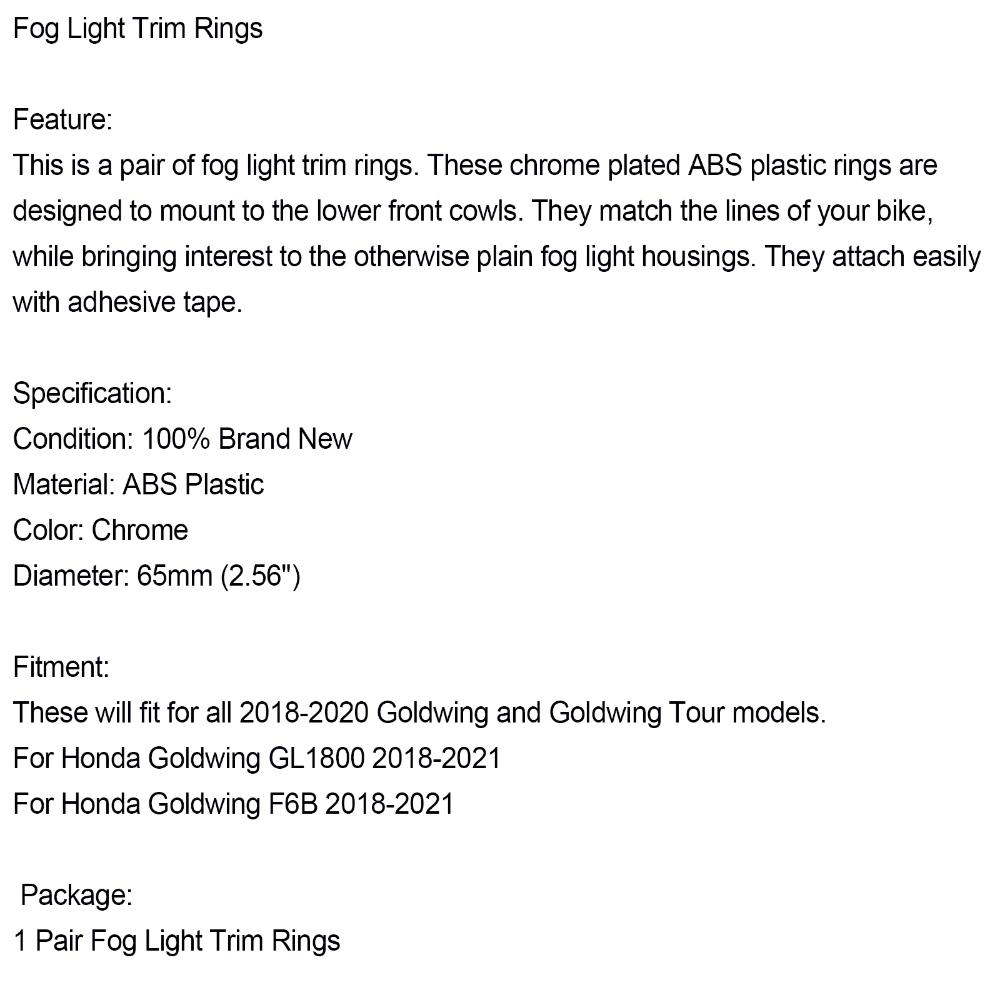 Fog Light Trim Rings

Feature:
This is a pair of fog light trim rings. These chrome plated ABS plastic rings are designed to mount to the lower front cowls. They match the lines of your bike, while bringing interest to the otherwise plain fog light housings. They attach easily with adhesive tape.

Specification:
Condition: 100% Brand New
Material: ABS Plastic
Color: Chrome
Diameter: 65mm (2.56")

Fitment:
These will fit for all 2018-2020 Goldwing and Goldwing Tour models.
For Honda Goldwing GL1800 2018-2021
For Honda Goldwing F6B 2018-2021

Package:
1 Pair Fog Light Trim Rings